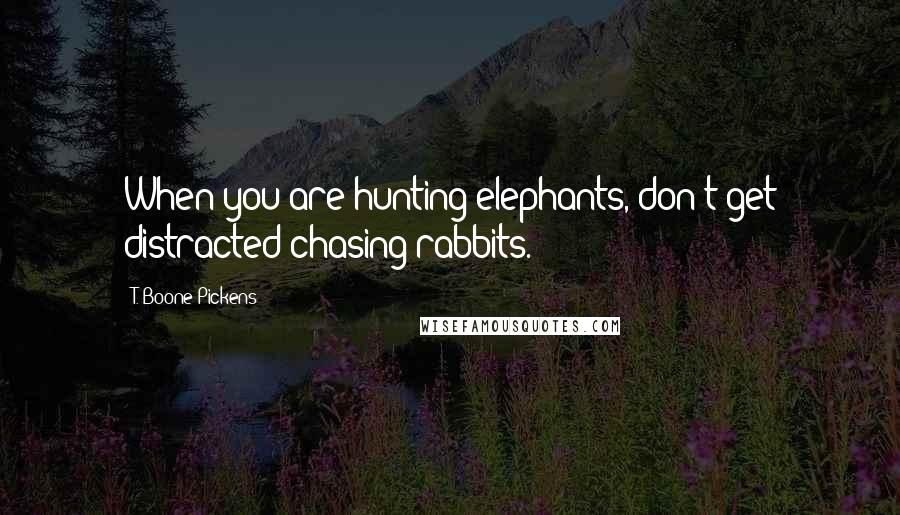 When you are hunting elephants, don't get distracted chasing rabbits.

T. Boone Pickens

WISEFAMOUSQUOTES.COM